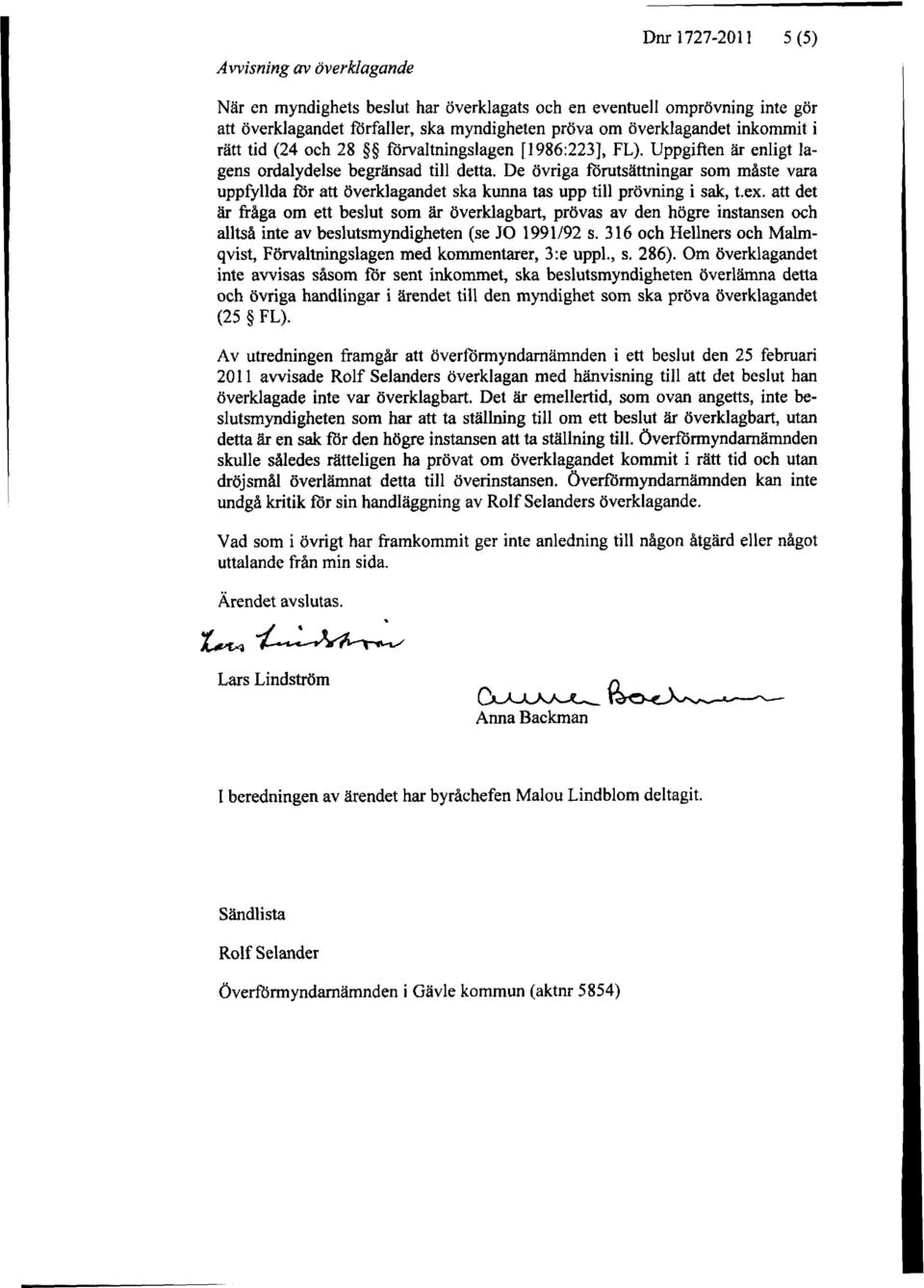 Dnr 1727-2011 5 (5)

Avvisning av överklagande

När en myndighets beslut har överklagats och en eventuell omprövning inte gör att överklagandet förfaller, ska myndigheten pröva om överklagandet inkommit i rätt tid (24 och 28 §§ förvaltningslagen [1986:223], FL). Uppgiften är enligt lagens ordalydelse begränsad till detta. De övriga förutsättningar som måste vara uppfyllda för att överklagandet ska kunna tas upp till prövning i sak, t.ex. att det är fråga om ett beslut som är överklagbart, prövas av den högre instansen och alltså inte av beslutsmyndigheten (se JO 1991/92 s. 316 och Hellners och Malmqvist, Förvaltningslagen med kommentarer, 3:e uppl., s. 286). Om överklagandet inte avvisas såsom för sent inkommet, ska beslutsmyndigheten överlämna detta och övriga handlingar i ärendet till den myndighet som ska pröva överklagandet (25 § FL).

Av utredningen framgår att överförmyndarnämnden i ett beslut den 25 februari 2011 avvisade Rolf Selanders överklagan med hänvisning till att det beslut han överklagade inte var överklagbart. Det är emellertid, som ovan angetts, inte beslutsmyndigheten som har att ta ställning till om ett beslut är överklagbart, utan detta är en sak för den högre instansen att ta ställning till. Överförmyndarnämnden skulle således rätteligen ha prövat om överklagandet kommit i rätt tid och utan dröjsmål överlämnat detta till överinstansen. Överförmyndarnämnden kan inte undgå kritik för sin handläggning av Rolf Selanders överklagande.

Vad som i övrigt har framkommit ger inte anledning till någon åtgärd eller något uttalande från min sida.

Ärendet avslutas.

Lars Lindström

Lars Lindström

Anna Backman

Anna Backman

I beredningen av ärendet har byråchefen Malou Lindblom deltagit.

Sändlista

Rolf Selander

Överförmyndarnämnden i Gävle kommun (aktnr 5854)